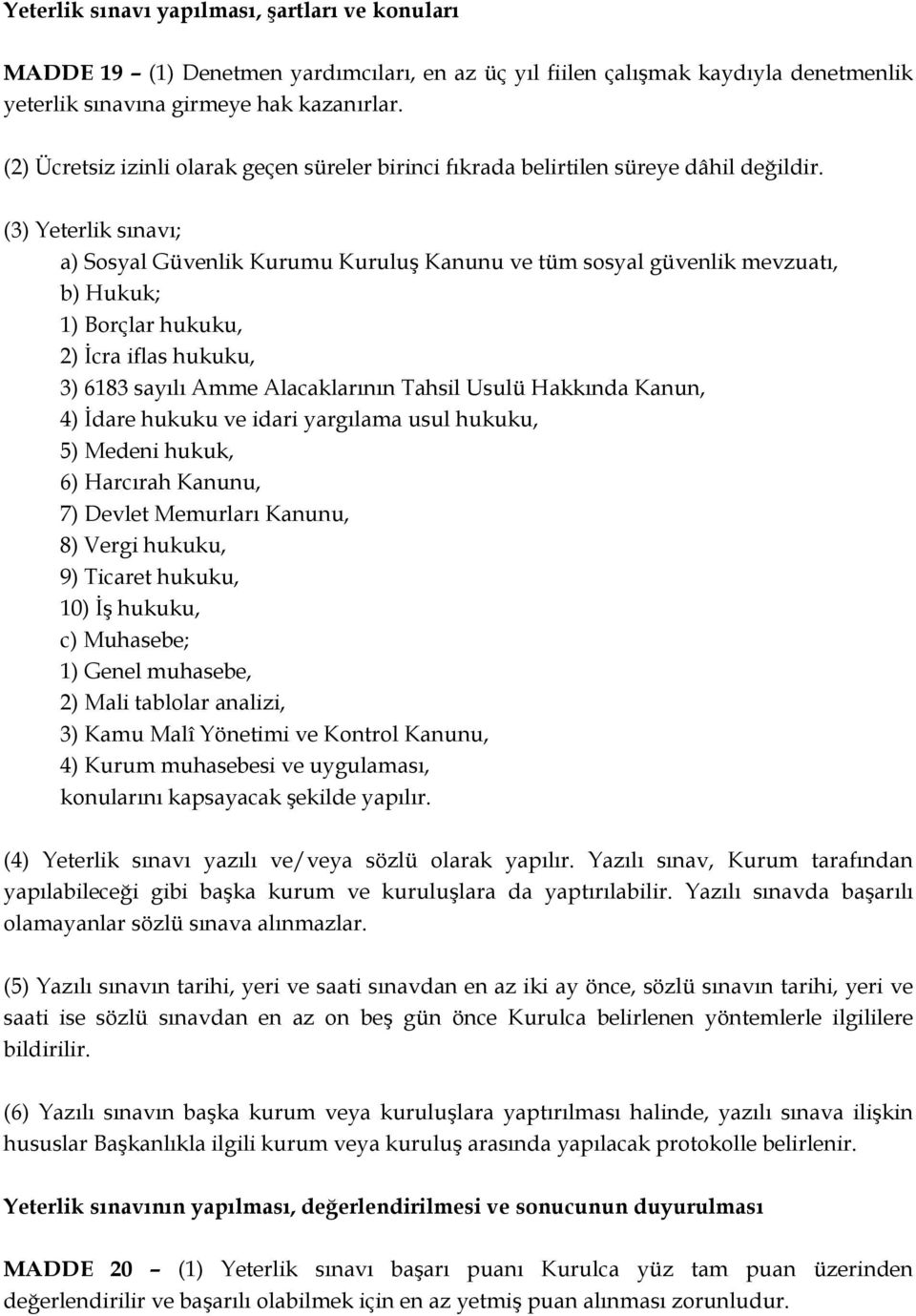 Yeterlik sınavı yapılması, şartları ve konuları

MADDE 19 – (1) Denetmen yardımcıları, en az üç yıl fiilen çalışmak kaydıyla denetmenlik yeterlik sınavına girmeye hak kazanırlar.

(2) Ücretsiz izinli olarak geçen süreler birinci fıkrada belirtilen süreye dâhil değildir.

(3) Yeterlik sınavı;
a) Sosyal Güvenlik Kurumu Kuruluş Kanunu ve tüm sosyal güvenlik mevzuatı,
b) Hukuk;
1) Borçlar hukuku,
2) İcra iflas hukuku,
3) 6183 sayılı Amme Alacaklarının Tahsil Usulü Hakkında Kanun,
4) İdare hukuku ve idari yargılama usul hukuku,
5) Medeni hukuk,
6) Harcırah Kanunu,
7) Devlet Memurları Kanunu,
8) Vergi hukuku,
9) Ticaret hukuku,
10) İş hukuku,
c) Muhasebe;
1) Genel muhasebe,
2) Mali tablolar analizi,
3) Kamu Malî Yönetimi ve Kontrol Kanunu,
4) Kurum muhasebesi ve uygulaması,
konularını kapsayacak şekilde yapılır.

(4) Yeterlik sınavı yazılı ve/veya sözlü olarak yapılır. Yazılı sınav, Kurum tarafından yapılabileceği gibi başka kurum ve kuruluşlara da yaptırılabilir. Yazılı sınavda başarılı olamayanlar sözlü sınava alınmazlar.

(5) Yazılı sınavın tarihi, yeri ve saati sınavdan en az iki ay önce, sözlü sınavın tarihi, yeri ve saati ise sözlü sınavdan en az on beş gün önce Kurulca belirlenen yöntemlerle ilgililere bildirilir.

(6) Yazılı sınavın başka kurum veya kuruluşlara yaptırılması halinde, yazılı sınava ilişkin hususlar Başkanlıkla ilgili kurum veya kuruluş arasında yapılacak protokolle belirlenir.

Yeterlik sınavının yapılması, değerlendirilmesi ve sonucunun duyurulması

MADDE 20 – (1) Yeterlik sınavı başarı puanı Kurulca yüz tam puan üzerinden değerlendirilir ve başarılı olabilmek için en az yetmiş puan alınması zorunludur.